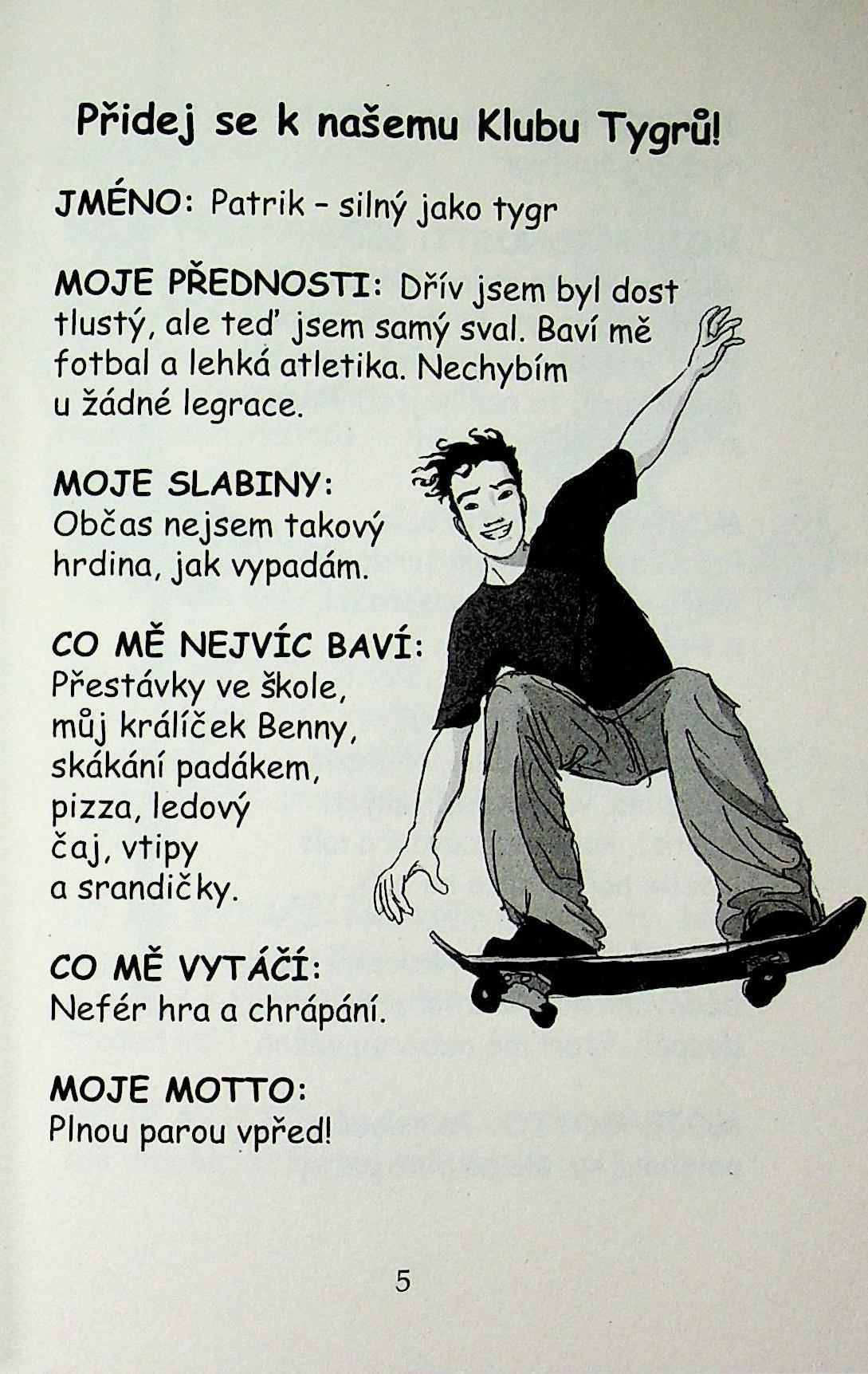 Přidej se k našemu Klubu Tygrů!

JMÉNO: Patrik – silný jako tygr

MOJE PŘEDNOSTI: Dřív jsem byl dost tlustý, ale teď jsem samý sval. Baví mě fotbal a lehká atletika. Nechybím u žádné legrace.

MOJE SLABINY: Občas nejsem takový hrdina, jak vypadám.

CO MĚ NEJVÍC BAVÍ: Přestávky ve škole, můj králíček Benny, skákání padákem, pizza, ledový čaj, vtipy a srandičky.

CO MĚ VYTÁČÍ: Nefér hra a chrápání.

MOJE MOTTO: Plnou parou vpřed!

5